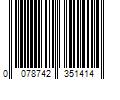 0 078742 351414